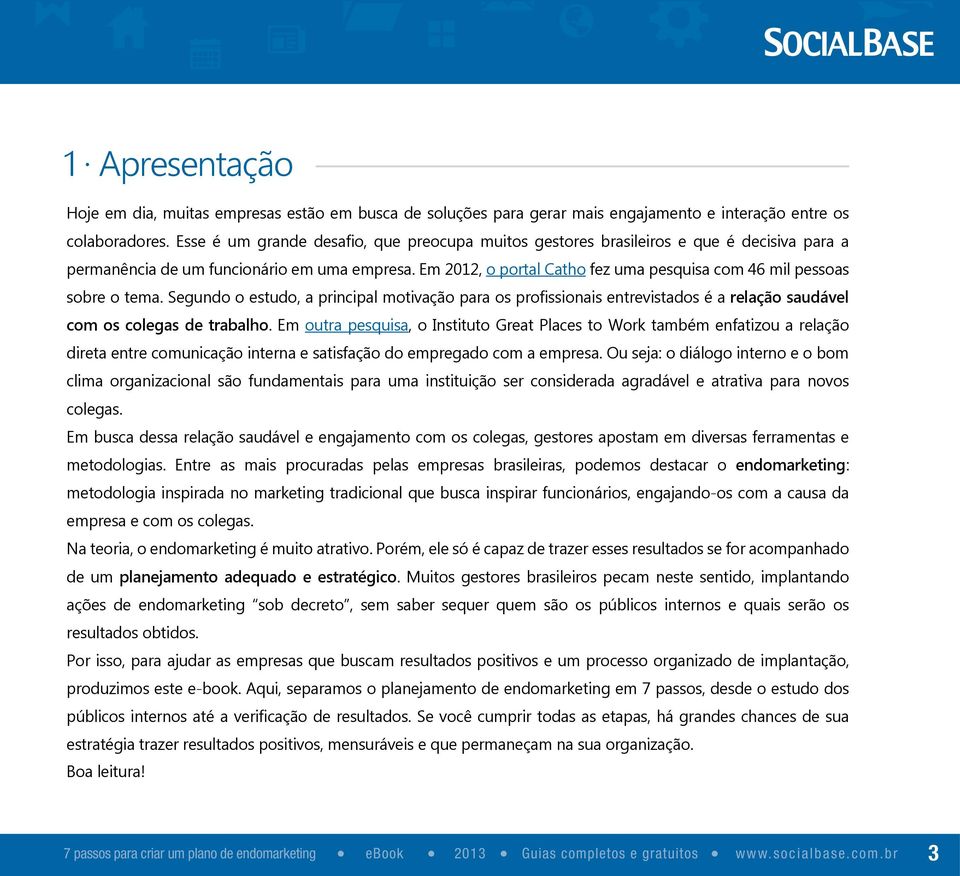 SOCIALBASE

1 · Apresentação

Hoje em dia, muitas empresas estão em busca de soluções para gerar mais engajamento e interação entre os colaboradores. Esse é um grande desafio, que preocupa muitos gestores brasileiros e que é decisiva para a permanência de um funcionário em uma empresa. Em 2012, o portal Catho fez uma pesquisa com 46 mil pessoas sobre o tema. Segundo o estudo, a principal motivação para os profissionais entrevistados é a relação saudável com os colegas de trabalho. Em outra pesquisa, o Instituto Great Places to Work também enfatizou a relação direta entre comunicação interna e satisfação do empregado com a empresa. Ou seja: o diálogo interno e o bom clima organizacional são fundamentais para uma instituição ser considerada agradável e atrativa para novos colegas.
Em busca dessa relação saudável e engajamento com os colegas, gestores apostam em diversas ferramentas e metodologias. Entre as mais procuradas pelas empresas brasileiras, podemos destacar o endomarketing: metodologia inspirada no marketing tradicional que busca inspirar funcionários, engajando-os com a causa da empresa e com os colegas.
Na teoria, o endomarketing é muito atrativo. Porém, ele só é capaz de trazer esses resultados se for acompanhado de um planejamento adequado e estratégico. Muitos gestores brasileiros pecam neste sentido, implantando ações de endomarketing “sob decreto”, sem saber sequer quem são os públicos internos e quais serão os resultados obtidos.
Por isso, para ajudar as empresas que buscam resultados positivos e um processo organizado de implantação, produzimos este e-book. Aqui, separamos o planejamento de endomarketing em 7 passos, desde o estudo dos públicos internos até a verificação de resultados. Se você cumprir todas as etapas, há grandes chances de sua estratégia trazer resultados positivos, mensuráveis e que permaneçam na sua organização.
Boa leitura!

7 passos para criar um plano de endomarketing • eBook • 2013 • Guias completos e gratuitos • www.socialbase.com.br 3